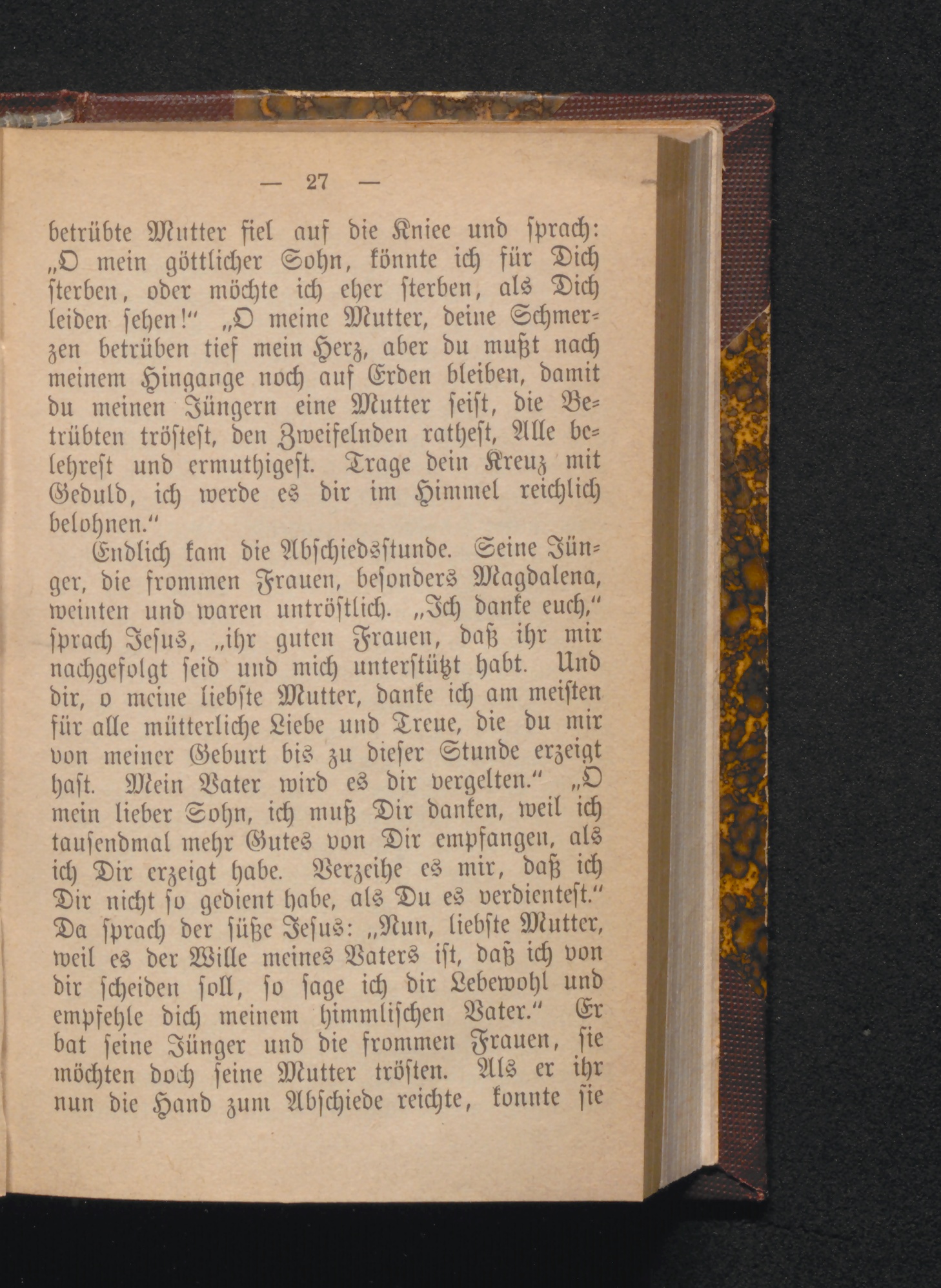 — 27 —

betrübte Mutter fiel auf die Kniee und sprach: „O mein göttlicher Sohn, könnte ich für Dich sterben, oder möchte ich eher sterben, als Dich leiden sehen!“ „O meine Mutter, deine Schmerzen betrüben tief mein Herz, aber du mußt nach meinem Hingange noch auf Erden bleiben, damit du meinen Jüngern eine Mutter seist, die Betrübten tröstest, den Zweifelnden rathest, Alle belehrest und ermuthigest. Trage dein Kreuz mit Geduld, ich werde es dir im Himmel reichlich belohnen.“

Endlich kam die Abschiedsstunde. Seine Jünger, die frommen Frauen, besonders Magdalena, weinten und waren untröstlich. „Ich danke euch,“ sprach Jesus, „ihr guten Frauen, daß ihr mir nachgefolgt seid und mich unterstützt habt. Und dir, o meine liebste Mutter, danke ich am meisten für alle mütterliche Liebe und Treue, die du mir von meiner Geburt bis zu dieser Stunde erzeigt hast. Mein Vater wird es dir vergelten.“ „O mein lieber Sohn, ich muß Dir danken, weil ich tausendmal mehr Gutes von Dir empfangen, als ich Dir erzeigt habe. Verzeihe es mir, daß ich Dir nicht so gedient habe, als Du es verdientest.“ Da sprach der süße Jesus: „Nun, liebste Mutter, weil es der Wille meines Vaters ist, daß ich von dir scheiden soll, so sage ich dir Lebewohl und empfehle dich meinem himmlischen Vater.“ Er bat seine Jünger und die frommen Frauen, sie möchten doch seine Mutter trösten. Als er ihr nun die Hand zum Abschiede reichte, konnte sie